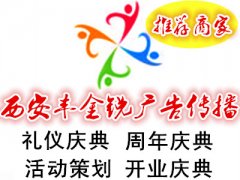 推荐商家

西安丰金锐广告传播

礼仪庆典 周年庆典
活动策划 开业庆典